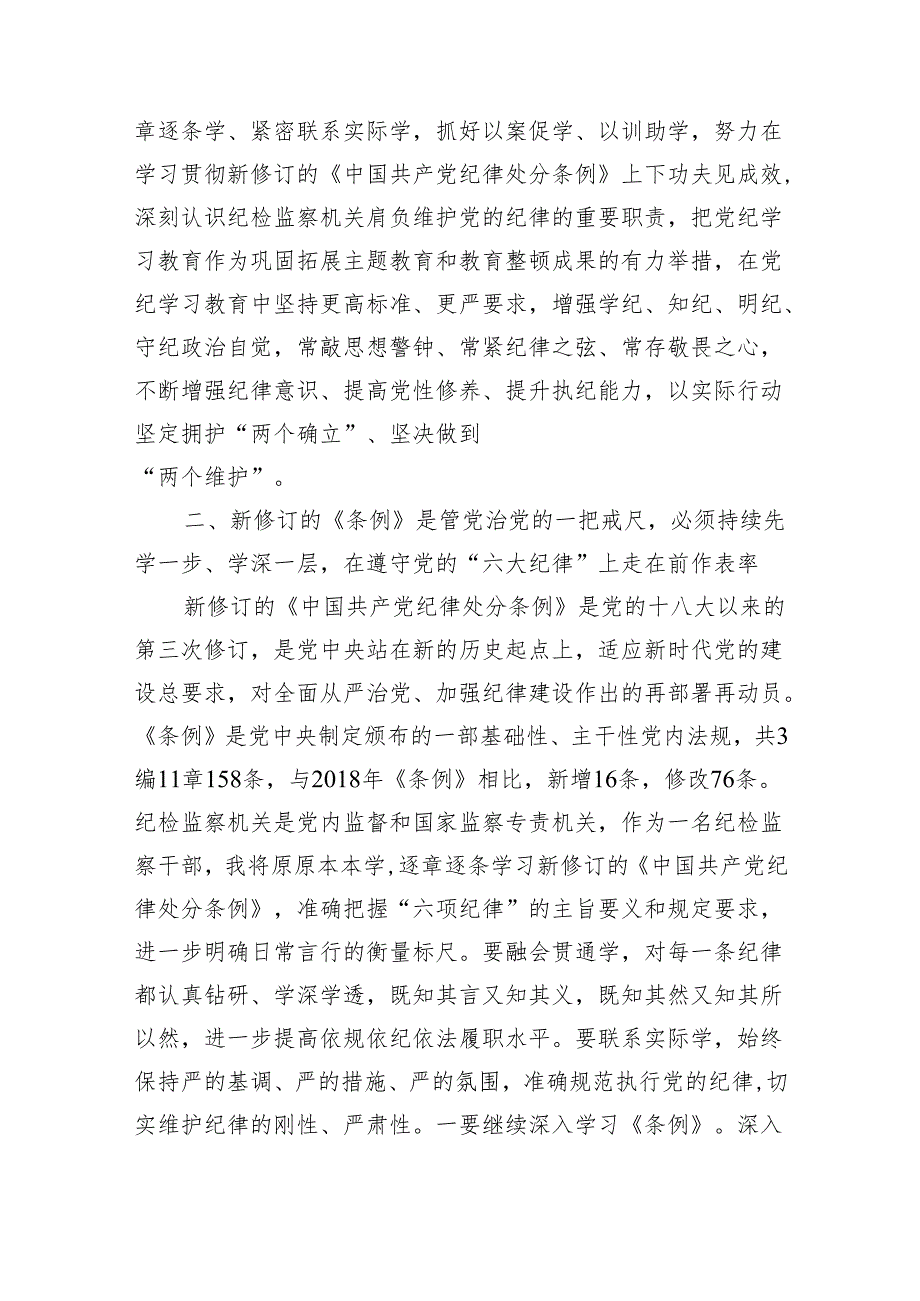 章逐条学、紧密联系实际学，抓好以案促学、以训助学，努力在学习贯彻新修订的《中国共产党纪律处分条例》上下功夫见成效，深刻认识纪检监察机关肩负维护党的纪律的重要职责，把党纪学习教育作为巩固拓展主题教育和教育整顿成果的有力举措，在党纪学习教育中坚持更高标准、更严要求，增强学纪、知纪、明纪、守纪政治自觉，常敲思想警钟、常紧纪律之弦、常存敬畏之心，不断增强纪律意识、提高党性修养、提升执纪能力，以实际行动坚定拥护“两个确立”、坚决做到
“两个维护”。

二、新修订的《条例》是管党治党的一把戒尺，必须持续先学一步、学深一层，在遵守党的“六大纪律”上走在前作表率

新修订的《中国共产党纪律处分条例》是党的十八大以来的第三次修订，是党中央站在新的历史起点上，适应新时代党的建设总要求，对全面从严治党、加强纪律建设作出的再部署再动员。《条例》是党中央制定颁布的一部基础性、主干性党内法规，共3编11章158条，与2018年《条例》相比，新增16条，修改76条。纪检监察机关是党内监督和国家监察专责机关，作为一名纪检监察干部，我将原原本本学，逐章逐条学习新修订的《中国共产党纪律处分条例》，准确把握“六项纪律”的主旨要义和规定要求，进一步明确日常言行的衡量标尺。要融会贯通学，对每一条纪律都认真钻研、学深学透，既知其言又知其义，既知其然又知其所以然，进一步提高依规依纪依法履职水平。要联系实际学，始终保持严的基调、严的措施、严的氛围，准确规范执行党的纪律，切实维护纪律的刚性、严肃性。一要继续深入学习《条例》。深入